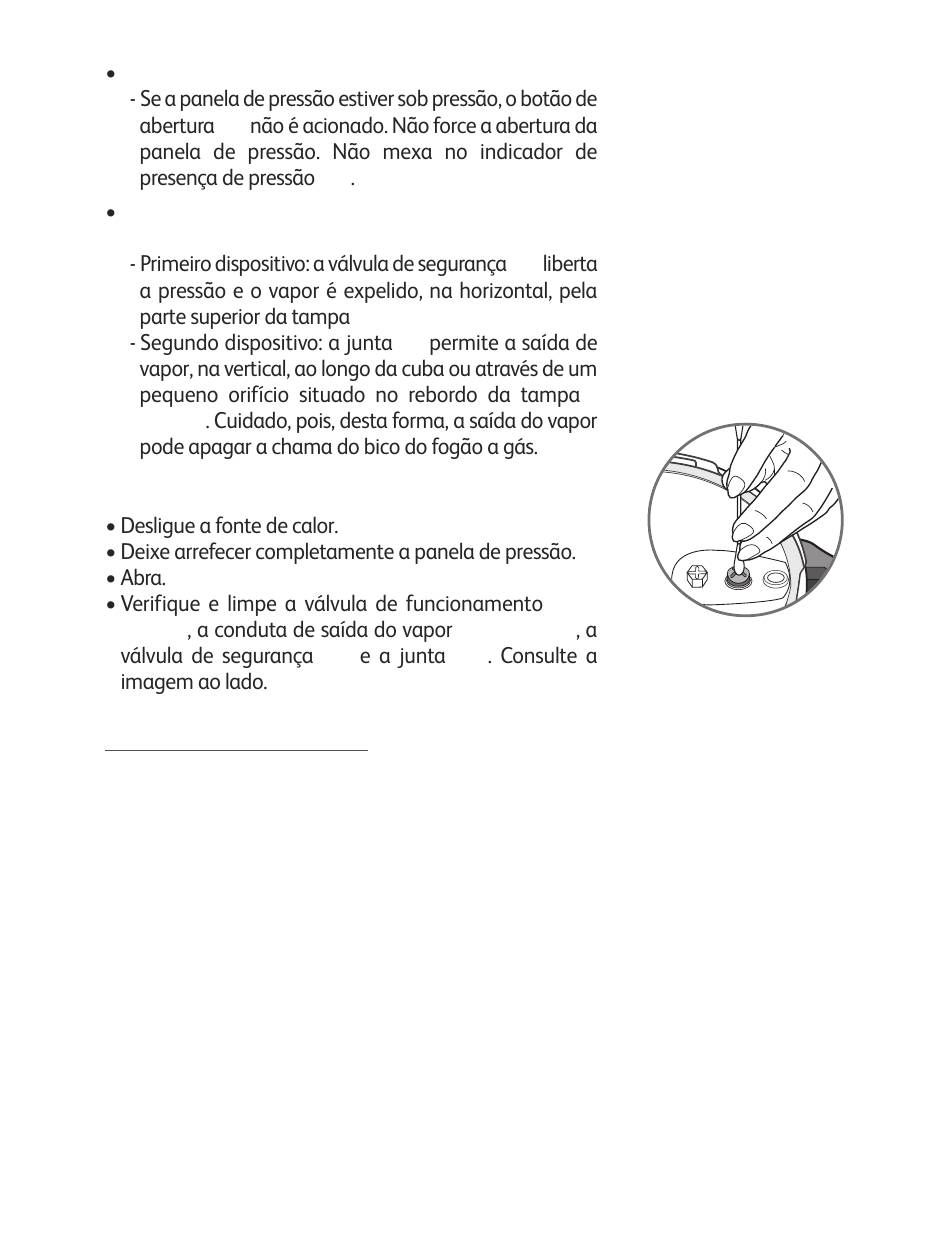 •

- Se a panela de pressão estiver sob pressão, o botão de abertura não é acionado. Não force a abertura da panela de pressão. Não mexa no indicador de presença de pressão .

•

- Primeiro dispositivo: a válvula de segurança liberta a pressão e o vapor é expelido, na horizontal, pela parte superior da tampa
- Segundo dispositivo: a junta permite a saída de vapor, na vertical, ao longo da cuba ou através de um pequeno orifício situado no rebordo da tampa . Cuidado, pois, desta forma, a saída do vapor pode apagar a chama do bico do fogão a gás.

• Desligue a fonte de calor.
• Deixe arrefecer completamente a panela de pressão.
• Abra.
• Verifique e limpe a válvula de funcionamento , a conduta de saída do vapor , a válvula de segurança e a junta . Consulte a imagem ao lado.